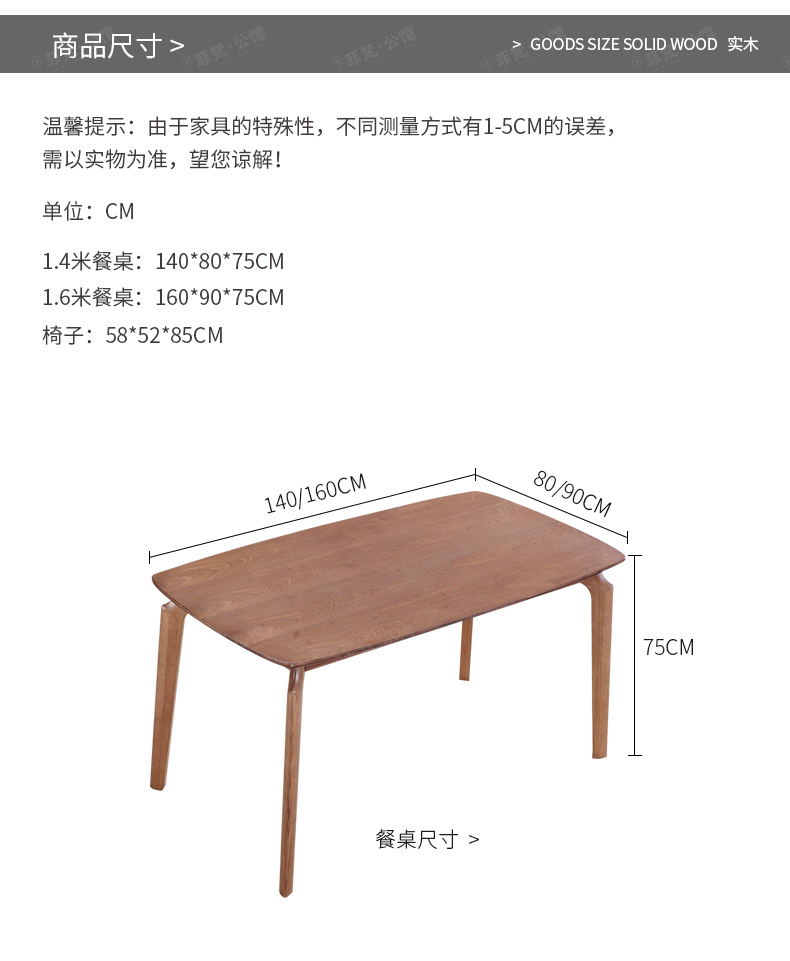 商品尺寸 >

> GOODS SIZE SOLID WOOD 实木

温馨提示：由于家具的特殊性，不同测量方式有1-5CM的误差，需以实物为准，望您谅解！

单位：CM

1.4米餐桌：140*80*75CM
1.6米餐桌：160*90*75CM
椅子：58*52*85CM

140/160CM

80/90CM

75CM

餐桌尺寸 >